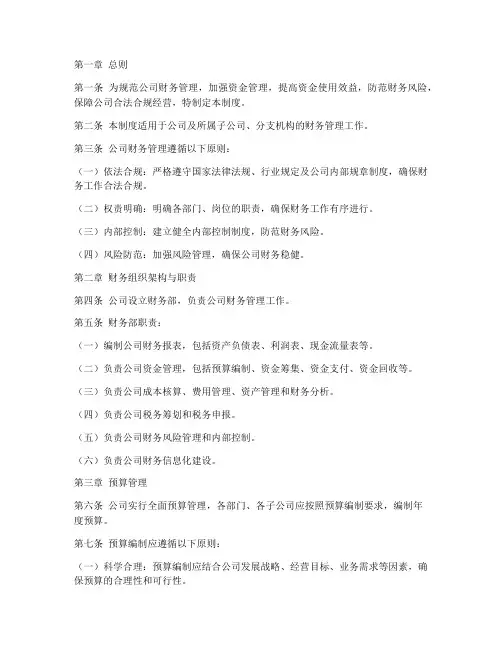 第一章 总则

第一条 为规范公司财务管理，加强资金管理，提高资金使用效益，防范财务风险，保障公司合法合规经营，特制定本制度。

第二条 本制度适用于公司及所属子公司、分支机构的财务管理工作。

第三条 公司财务管理遵循以下原则：

（一）依法合规：严格遵守国家法律法规、行业规定及公司内部规章制度，确保财务工作合法合规。

（二）权责明确：明确各部门、岗位的职责，确保财务工作有序进行。

（三）内部控制：建立健全内部控制制度，防范财务风险。

（四）风险防范：加强风险管理，确保公司财务稳健。

第二章 财务组织架构与职责

第四条 公司设立财务部，负责公司财务管理工作。

第五条 财务部职责：

（一）编制公司财务报表，包括资产负债表、利润表、现金流量表等。

（二）负责公司资金管理，包括预算编制、资金筹集、资金支付、资金回收等。

（三）负责公司成本核算、费用管理、资产管理和财务分析。

（四）负责公司税务筹划和税务申报。

（五）负责公司财务风险管理和内部控制。

（六）负责公司财务信息化建设。

第三章 预算管理

第六条 公司实行全面预算管理，各部门、各子公司应按照预算编制要求，编制年度预算。

第七条 预算编制应遵循以下原则：

（一）科学合理：预算编制应结合公司发展战略、经营目标、业务需求等因素，确保预算的合理性和可行性。